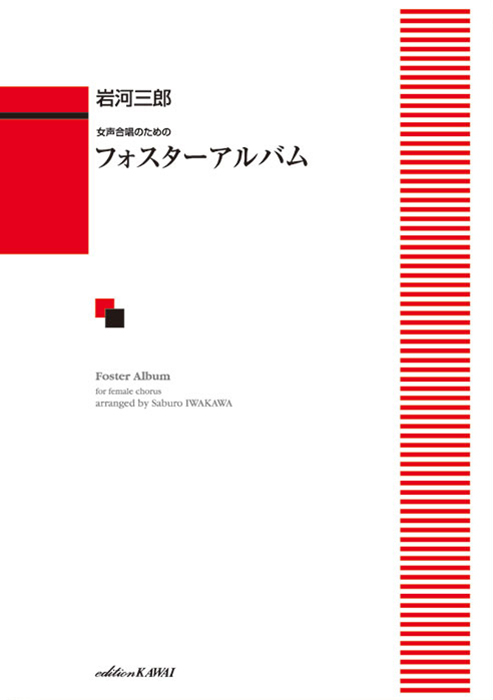 岩河三郎

女声合唱のための

フォスターアルバム

Foster Album

for female chorus
arranged by Saburo IWAKAWA

edition KAWAI